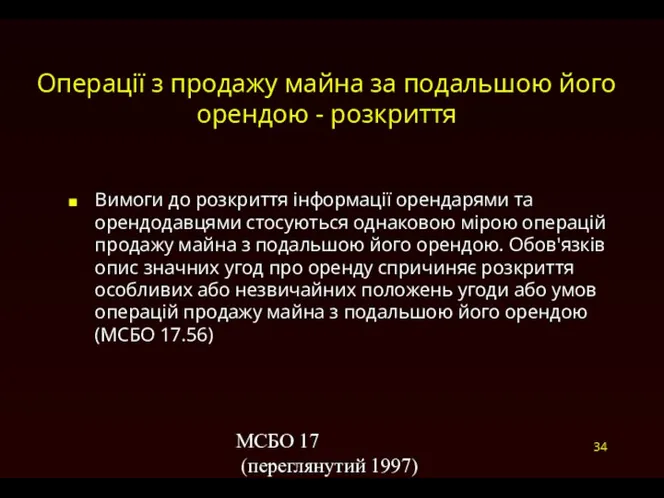 Операції з продажу майна за подальшою його орендою - розкриття

Вимоги до розкриття інформації орендарями та орендодавцями стосуються однаковою мірою операцій продажу майна з подальшою його орендою. Обов'язків опис значних угод про оренду спричиняє розкриття особливих або незвичайних положень угоди або умов операцій продажу майна з подальшою його орендою (МСБО 17.56)

МСБО 17
(переглянутий 1997)

34